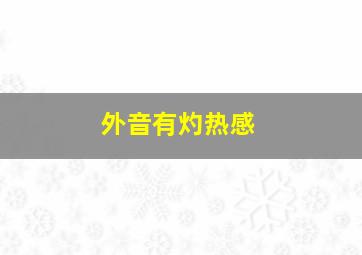 外音有灼热感